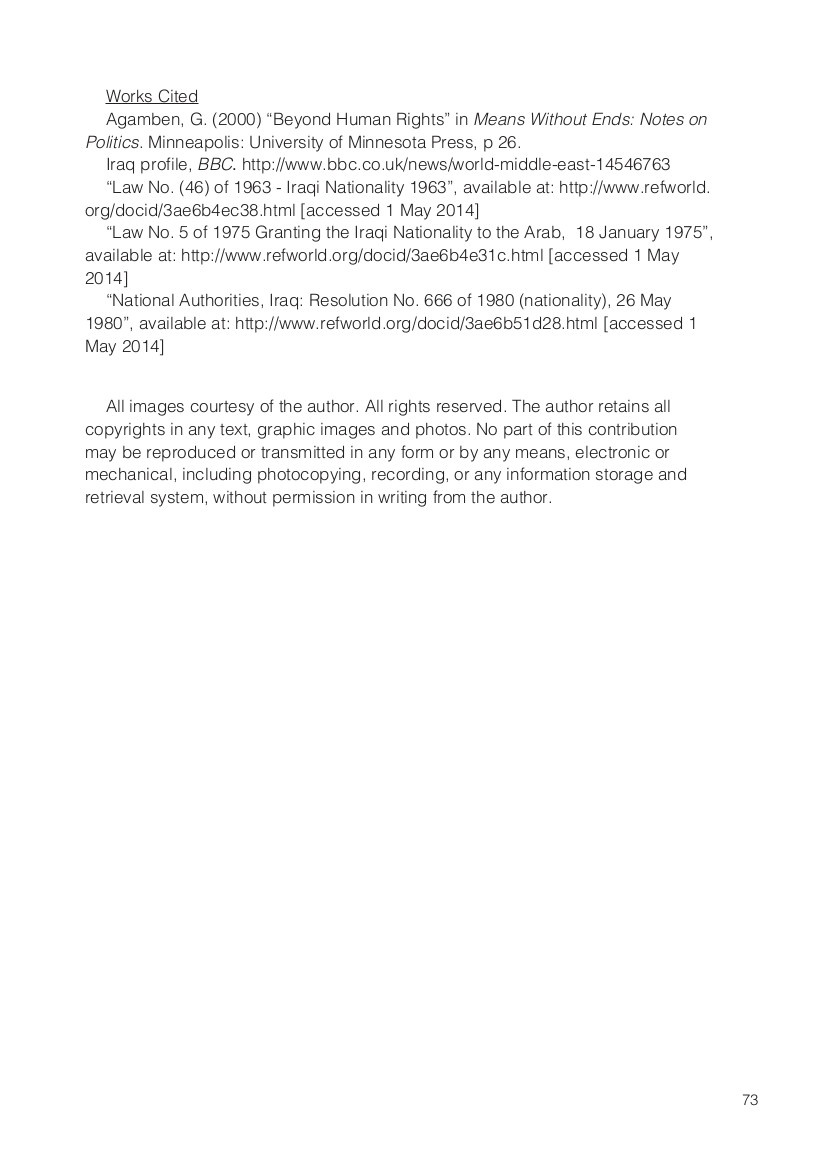 Works Cited

Agamben, G. (2000) “Beyond Human Rights” in Means Without Ends: Notes on Politics. Minneapolis: University of Minnesota Press, p 26.

Iraq profile, BBC. http://www.bbc.co.uk/news/world-middle-east-14546763

“Law No. (46) of 1963 - Iraqi Nationality 1963”, available at: http://www.refworld.org/docid/3ae6b4ec38.html [accessed 1 May 2014]

“Law No. 5 of 1975 Granting the Iraqi Nationality to the Arab, 18 January 1975”, available at: http://www.refworld.org/docid/3ae6b4e31c.html [accessed 1 May 2014]

“National Authorities, Iraq: Resolution No. 666 of 1980 (nationality), 26 May 1980”, available at: http://www.refworld.org/docid/3ae6b51d28.html [accessed 1 May 2014]

All images courtesy of the author. All rights reserved. The author retains all copyrights in any text, graphic images and photos. No part of this contribution may be reproduced or transmitted in any form or by any means, electronic or mechanical, including photocopying, recording, or any information storage and retrieval system, without permission in writing from the author.

73